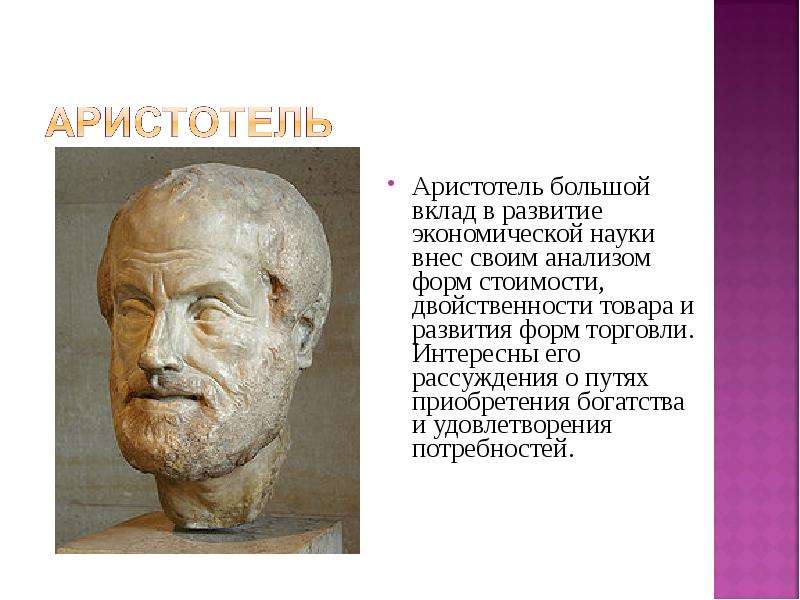 АРИСТОТЕЛЬ

• Аристотель большой вклад в развитие экономической науки внес своим анализом форм стоимости, двойственности товара и развития форм торговли. Интересны его рассуждения о путях приобретения богатства и удовлетворения потребностей.